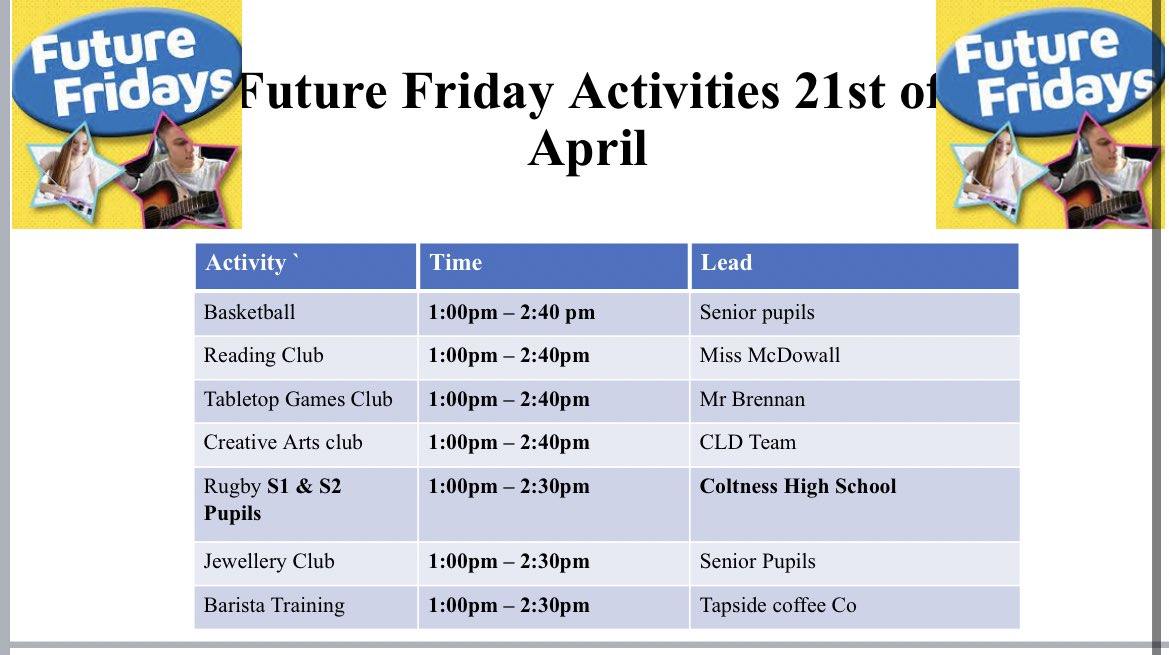 Future Fridays

Future Friday Activities 21st of April

Future Fridays

| Activity ` | Time | Lead |
|---|---|---|
| Basketball | 1:00pm – 2:40 pm | Senior pupils |
| Reading Club | 1:00pm – 2:40pm | Miss McDowall |
| Tabletop Games Club | 1:00pm – 2:40pm | Mr Brennan |
| Creative Arts club | 1:00pm – 2:40pm | CLD Team |
| Rugby S1 & S2 Pupils | 1:00pm – 2:30pm | Coltness High School |
| Jewellery Club | 1:00pm – 2:30pm | Senior Pupils |
| Barista Training | 1:00pm – 2:30pm | Tapside coffee Co |